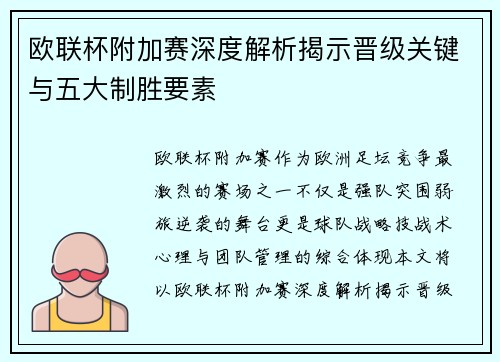 欧联杯附加赛深度解析揭示晋级关键与五大制胜要素

欧联杯附加赛作为欧洲足坛竞争最激烈的赛场之一不仅是强队突围弱旅逆袭的舞台更是球队战略技战术心理与团队管理的综合体现本文将以欧联杯附加赛深度解析揭示晋级